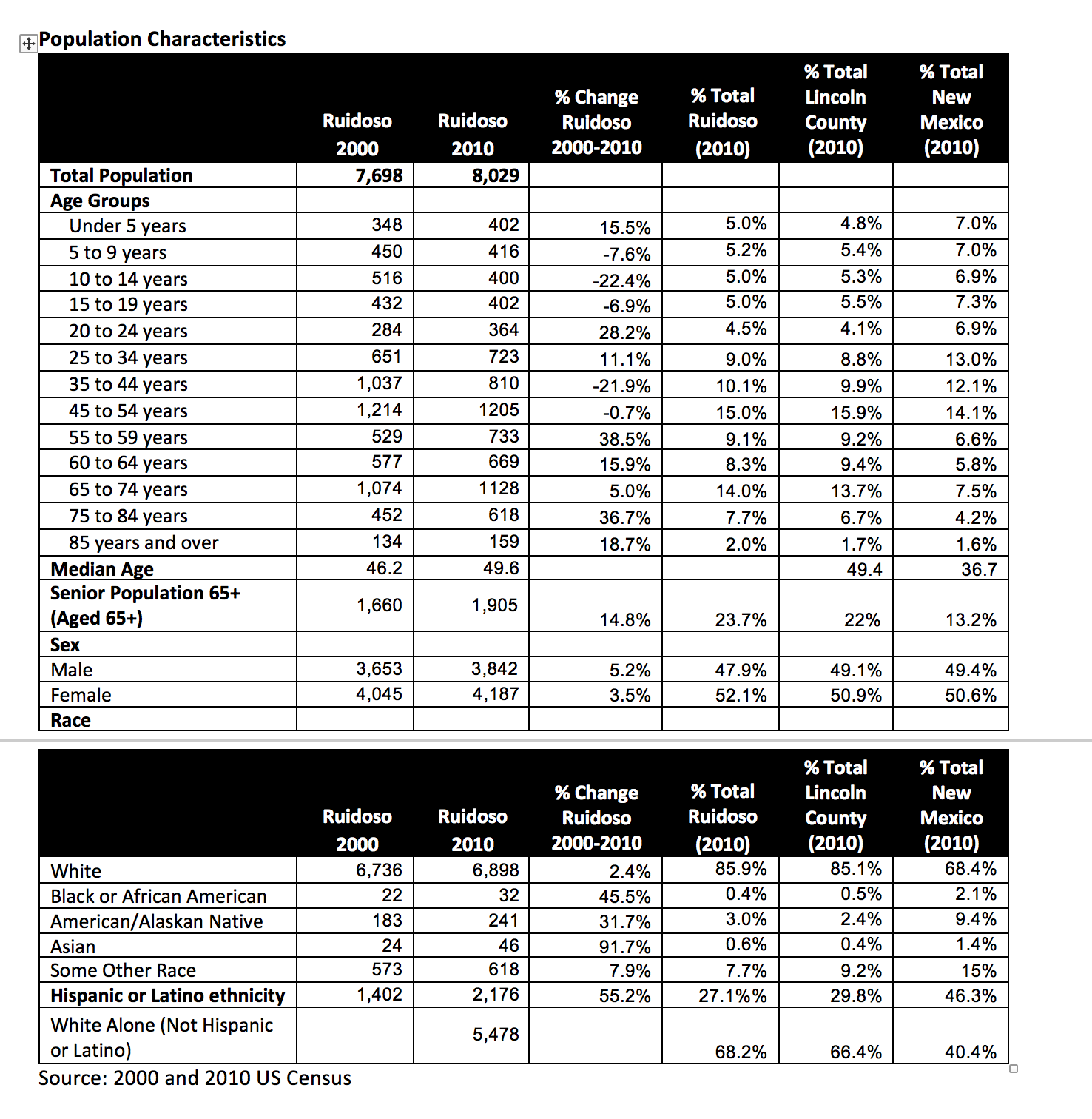 Population Characteristics

| | Ruidoso 2000 | Ruidoso 2010 | % Change Ruidoso 2000-2010 | % Total Ruidoso (2010) | % Total Lincoln County (2010) | % Total New Mexico (2010) |
|---|---|---|---|---|---|---|
| Total Population | 7,698 | 8,029 | | | | |
| Age Groups | | | | | | |
| Under 5 years | 348 | 402 | 15.5% | 5.0% | 4.8% | 7.0% |
| 5 to 9 years | 450 | 416 | -7.6% | 5.2% | 5.4% | 7.0% |
| 10 to 14 years | 516 | 400 | -22.4% | 5.0% | 5.3% | 6.9% |
| 15 to 19 years | 432 | 402 | -6.9% | 5.0% | 5.5% | 7.3% |
| 20 to 24 years | 284 | 364 | 28.2% | 4.5% | 4.1% | 6.9% |
| 25 to 34 years | 651 | 723 | 11.1% | 9.0% | 8.8% | 13.0% |
| 35 to 44 years | 1,037 | 810 | -21.9% | 10.1% | 9.9% | 12.1% |
| 45 to 54 years | 1,214 | 1205 | -0.7% | 15.0% | 15.9% | 14.1% |
| 55 to 59 years | 529 | 733 | 38.5% | 9.1% | 9.2% | 6.6% |
| 60 to 64 years | 577 | 669 | 15.9% | 8.3% | 9.4% | 5.8% |
| 65 to 74 years | 1,074 | 1128 | 5.0% | 14.0% | 13.7% | 7.5% |
| 75 to 84 years | 452 | 618 | 36.7% | 7.7% | 6.7% | 4.2% |
| 85 years and over | 134 | 159 | 18.7% | 2.0% | 1.7% | 1.6% |
| Median Age | 46.2 | 49.6 | | | 49.4 | 36.7 |
| Senior Population 65+ (Aged 65+) | 1,660 | 1,905 | 14.8% | 23.7% | 22% | 13.2% |
| Sex | | | | | | |
| Male | 3,653 | 3,842 | 5.2% | 47.9% | 49.1% | 49.4% |
| Female | 4,045 | 4,187 | 3.5% | 52.1% | 50.9% | 50.6% |
| Race | | | | | | |

| | Ruidoso 2000 | Ruidoso 2010 | % Change Ruidoso 2000-2010 | % Total Ruidoso (2010) | % Total Lincoln County (2010) | % Total New Mexico (2010) |
|---|---|---|---|---|---|---|
| White | 6,736 | 6,898 | 2.4% | 85.9% | 85.1% | 68.4% |
| Black or African American | 22 | 32 | 45.5% | 0.4% | 0.5% | 2.1% |
| American/Alaskan Native | 183 | 241 | 31.7% | 3.0% | 2.4% | 9.4% |
| Asian | 24 | 46 | 91.7% | 0.6% | 0.4% | 1.4% |
| Some Other Race | 573 | 618 | 7.9% | 7.7% | 9.2% | 15% |
| Hispanic or Latino ethnicity | 1,402 | 2,176 | 55.2% | 27.1%% | 29.8% | 46.3% |
| White Alone (Not Hispanic or Latino) | | 5,478 | | 68.2% | 66.4% | 40.4% |

Source: 2000 and 2010 US Census